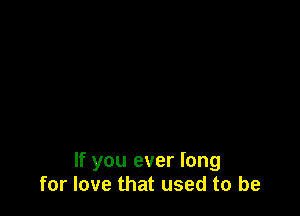 If you ever long
for love that used to be